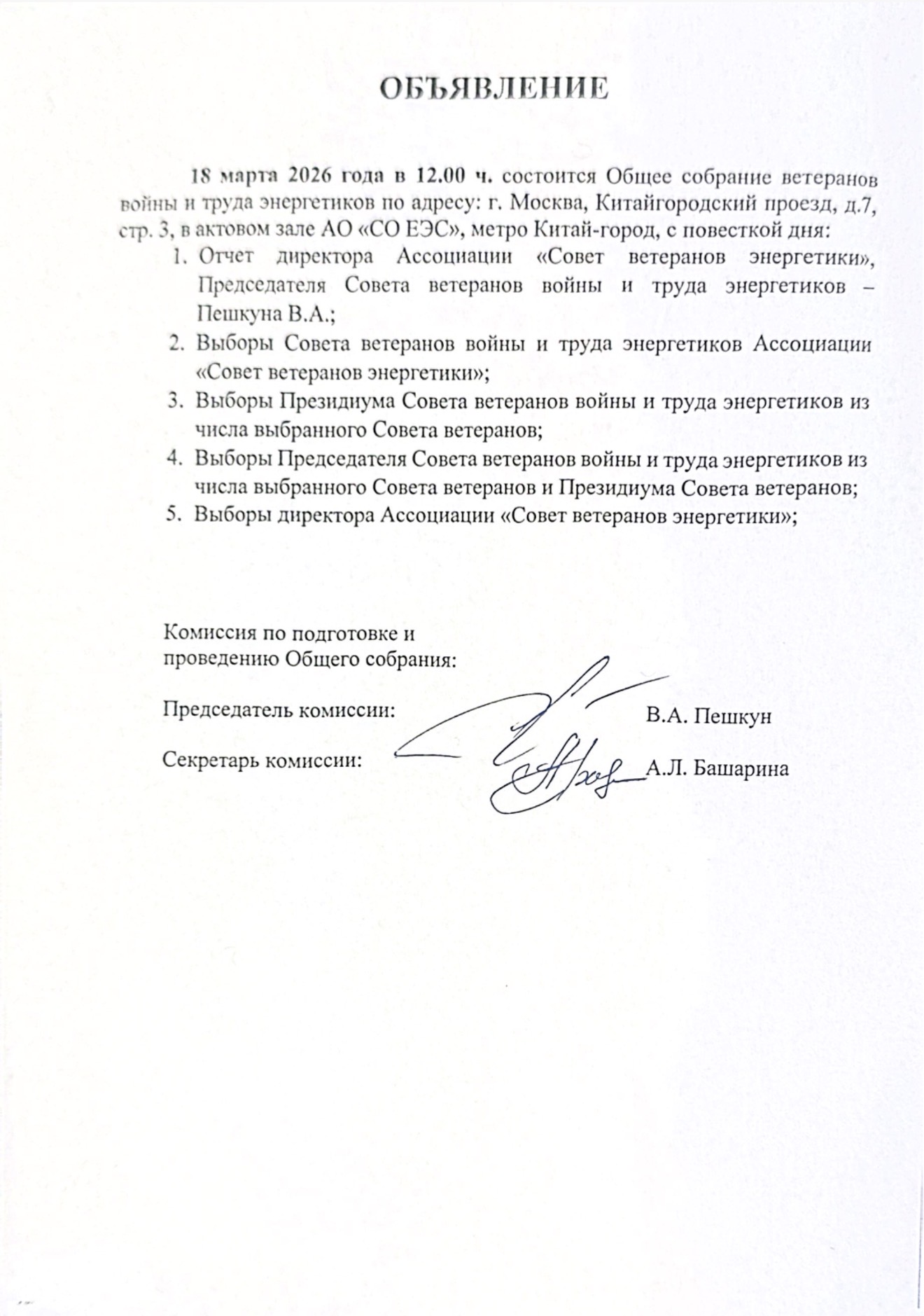 ОБЪЯВЛЕНИЕ

18 марта 2026 года в 12.00 ч. состоится Общее собрание ветеранов войны и труда энергетиков по адресу: г. Москва, Китайгородский проезд, д.7, стр. 3, в актовом зале АО «СО ЕЭС», метро Китай-город, с повесткой дня:

1. Отчет директора Ассоциации «Совет ветеранов энергетики», Председателя Совета ветеранов войны и труда энергетиков – Пешкуна В.А.;
2. Выборы Совета ветеранов войны и труда энергетиков Ассоциации «Совет ветеранов энергетики»;
3. Выборы Президиума Совета ветеранов войны и труда энергетиков из числа выбранного Совета ветеранов;
4. Выборы Председателя Совета ветеранов войны и труда энергетиков из числа выбранного Совета ветеранов и Президиума Совета ветеранов;
5. Выборы директора Ассоциации «Совет ветеранов энергетики»;

Комиссия по подготовке и проведению Общего собрания:

Председатель комиссии: В.А. Пешкун

Секретарь комиссии: А.Л. Башарина